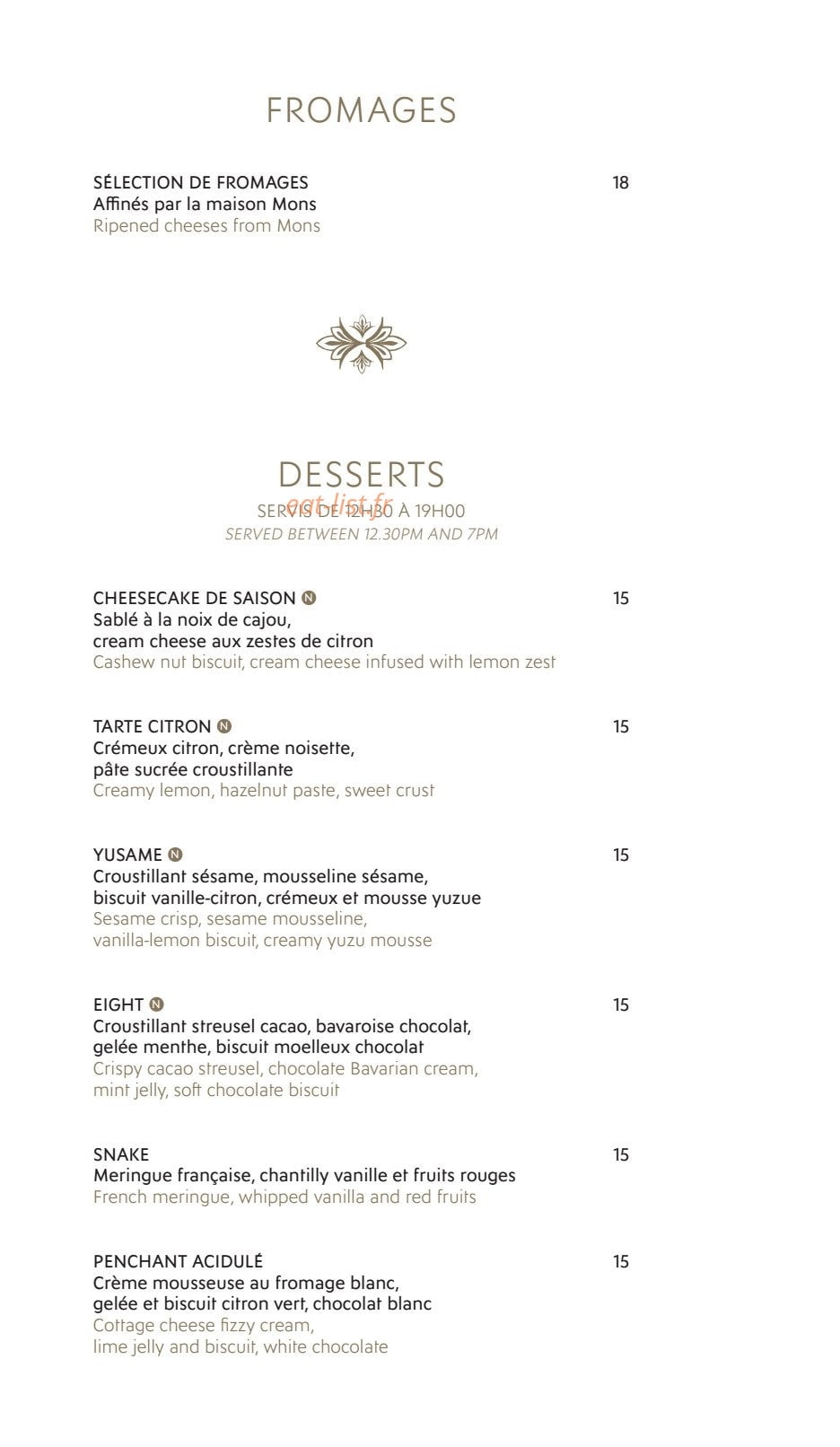 FROMAGES

SÉLECTION DE FROMAGES
18
Affinés par la maison Mons
Ripened cheeses from Mons

DESSERTS
SERVIS DE 12H30 À 19H00
SERVED BETWEEN 12.30PM AND 7PM

CHEESECAKE DE SAISON N
15
Sablé à la noix de cajou,
cream cheese aux zestes de citron
Cashew nut biscuit, cream cheese infused with lemon zest

TARTE CITRON N
15
Crémeux citron, crème noisette,
pâte sucrée croustillante
Creamy lemon, hazelnut paste, sweet crust

YUSAME N
15
Croustillant sésame, mousseline sésame,
biscuit vanille-citron, crémeux et mousse yuzue
Sesame crisp, sesame mousseline,
vanilla-lemon biscuit, creamy yuzu mousse

EIGHT N
15
Croustillant streusel cacao, bavaroise chocolat,
gelée menthe, biscuit moelleux chocolat
Crispy cacao streusel, chocolate Bavarian cream,
mint jelly, soft chocolate biscuit

SNAKE
15
Meringue française, chantilly vanille et fruits rouges
French meringue, whipped vanilla and red fruits

PENCHANT ACIDULÉ
15
Crème mousseuse au fromage blanc,
gelée et biscuit citron vert, chocolat blanc
Cottage cheese fizzy cream,
lime jelly and biscuit, white chocolate

eat-list.fr